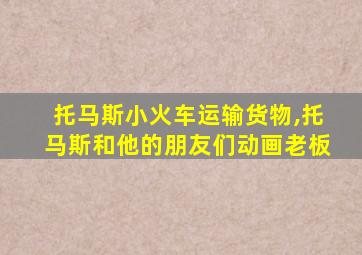 托马斯小火车运输货物,托马斯和他的朋友们动画老板